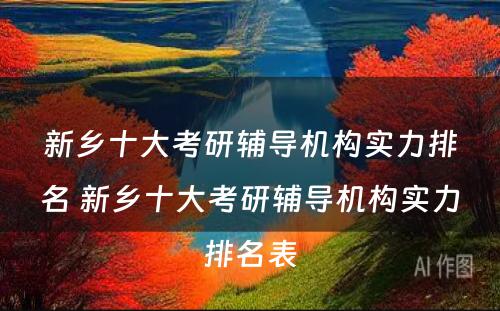 新乡十大考研辅导机构实力排名 新乡十大考研辅导机构实力排名表

AI 作图